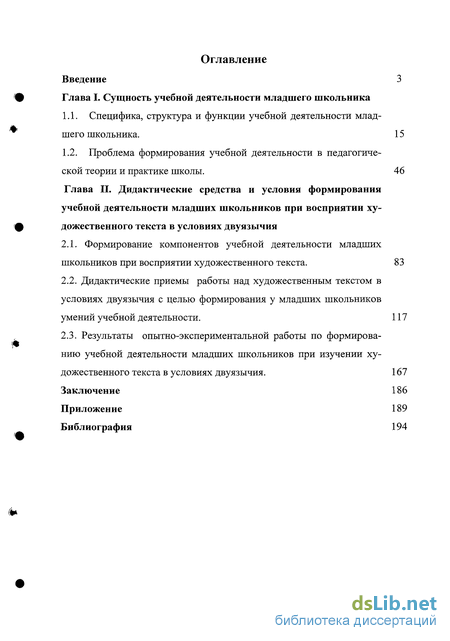 Оглавление

Введение 3

Глава I. Сущность учебной деятельности младшего школьника

1.1. Специфика, структура и функции учебной деятельности младшего школьника. 15

1.2. Проблема формирования учебной деятельности в педагогической теории и практике школы. 46

Глава II. Дидактические средства и условия формирования учебной деятельности младших школьников при восприятии художественного текста в условиях двуязычия

2.1. Формирование компонентов учебной деятельности младших школьников при восприятии художественного текста. 83

2.2. Дидактические приемы работы над художественным текстом в условиях двуязычия с целью формирования у младших школьников умений учебной деятельности. 117

2.3. Результаты опытно-экспериментальной работы по формированию учебной деятельности младших школьников при изучении художественного текста в условиях двуязычия. 167

Заключение 186

Приложение 189

Библиография 194

dsLib.net
библиотека диссертаций